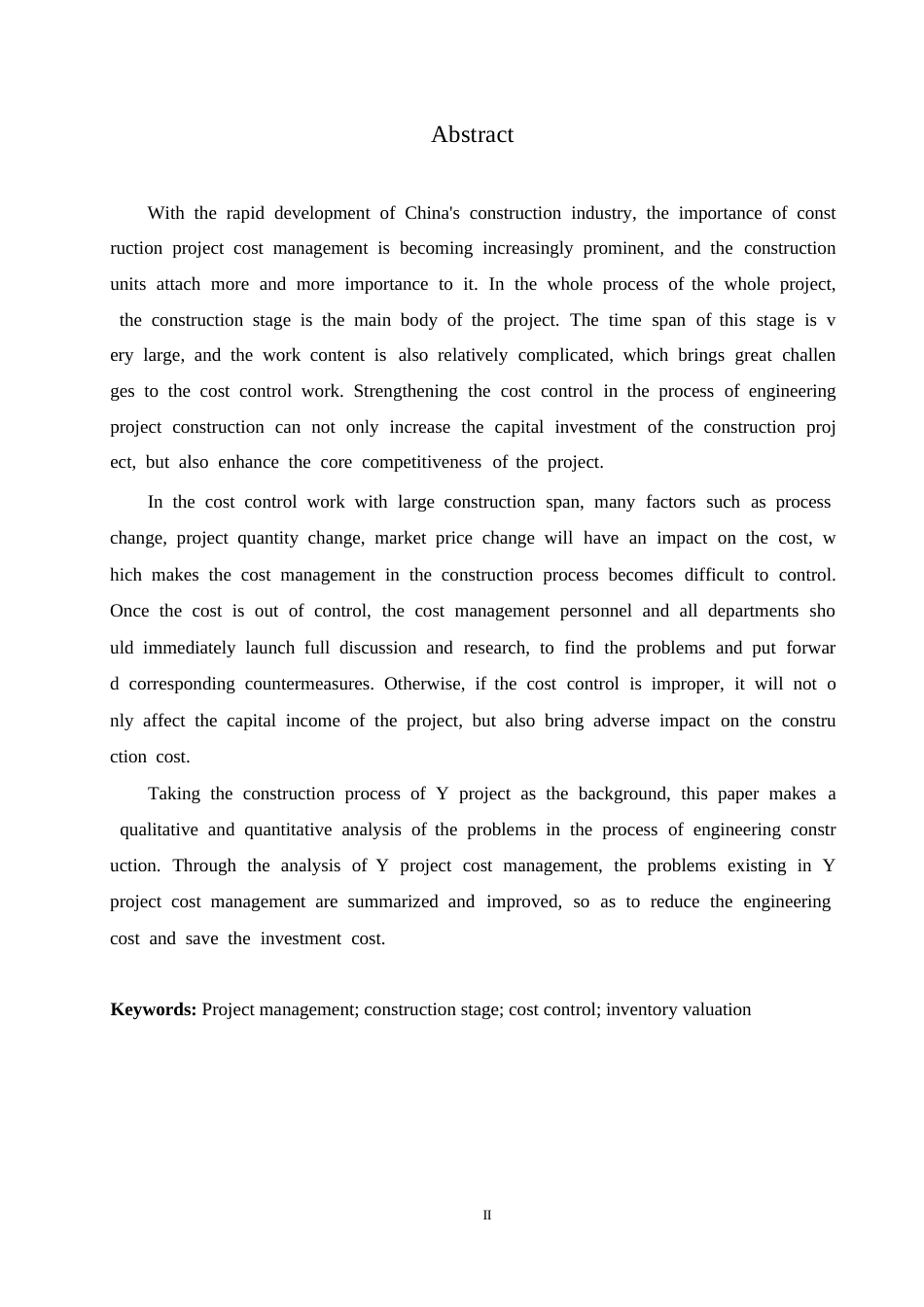 Abstract

With the rapid development of China's construction industry, the importance of construction project cost management is becoming increasingly prominent, and the construction units attach more and more importance to it. In the whole process of the whole project, the construction stage is the main body of the project. The time span of this stage is very large, and the work content is also relatively complicated, which brings great challenges to the cost control work. Strengthening the cost control in the process of engineering project construction can not only increase the capital investment of the construction project, but also enhance the core competitiveness of the project.

In the cost control work with large construction span, many factors such as process change, project quantity change, market price change will have an impact on the cost, which makes the cost management in the construction process becomes difficult to control. Once the cost is out of control, the cost management personnel and all departments should immediately launch full discussion and research, to find the problems and put forward corresponding countermeasures. Otherwise, if the cost control is improper, it will not only affect the capital income of the project, but also bring adverse impact on the construction cost.

Taking the construction process of Y project as the background, this paper makes a qualitative and quantitative analysis of the problems in the process of engineering construction. Through the analysis of Y project cost management, the problems existing in Y project cost management are summarized and improved, so as to reduce the engineering cost and save the investment cost.

**Keywords:** Project management; construction stage; cost control; inventory valuation

II